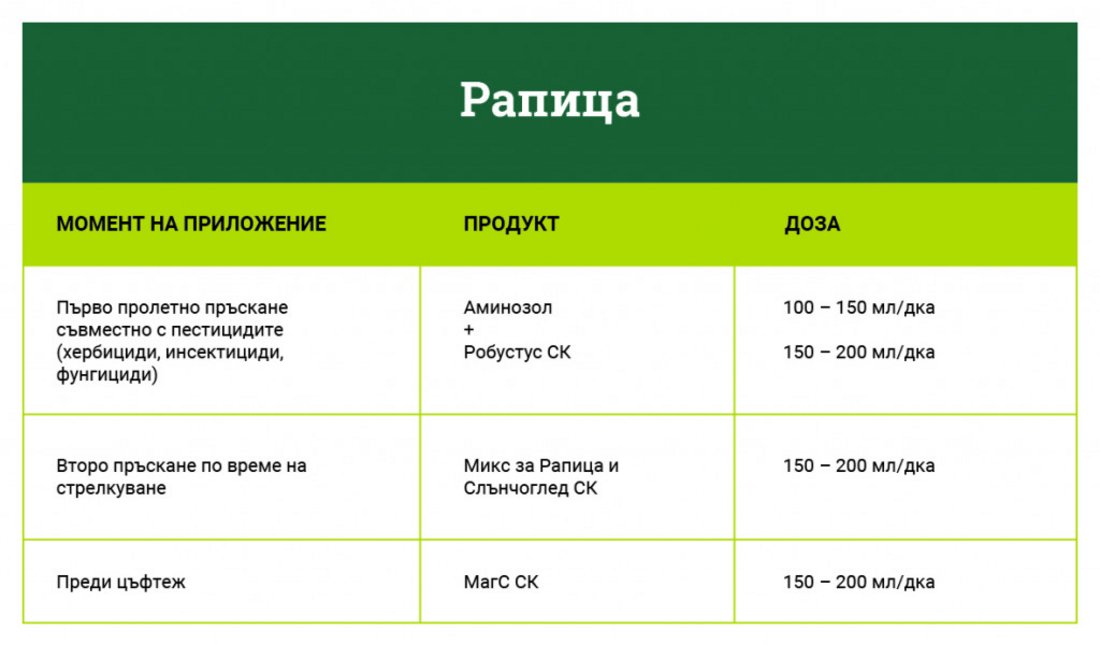 Рапица

| МОМЕНТ НА ПРИЛОЖЕНИЕ | ПРОДУКТ | ДОЗА |
|---|---|---|
| Първо пролетно пръскане съвместно с пестицидите (хербициди, инсектициди, фунгициди) | Аминозол + Робустус СК | 100 – 150 мл/дка 150 – 200 мл/дка |
| Второ пръскане по време на стрелкуване | Микс за Рапица и Слънчоглед СК | 150 – 200 мл/дка |
| Преди цъфтеж | МагС СК | 150 – 200 мл/дка |